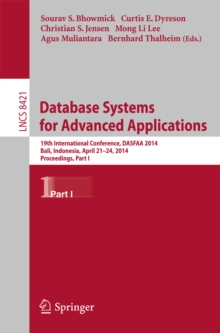 Sourav S. Bhowmick Curtis E. Dyreson
Christian S. Jensen Mong Li Lee
Agus Muliantara Bernhard Thalheim (Eds.)

LNCS 8421

Database Systems for Advanced Applications

19th International Conference, DASFAA 2014
Bali, Indonesia, April 21–24, 2014
Proceedings, Part I

1 Part I

Springer